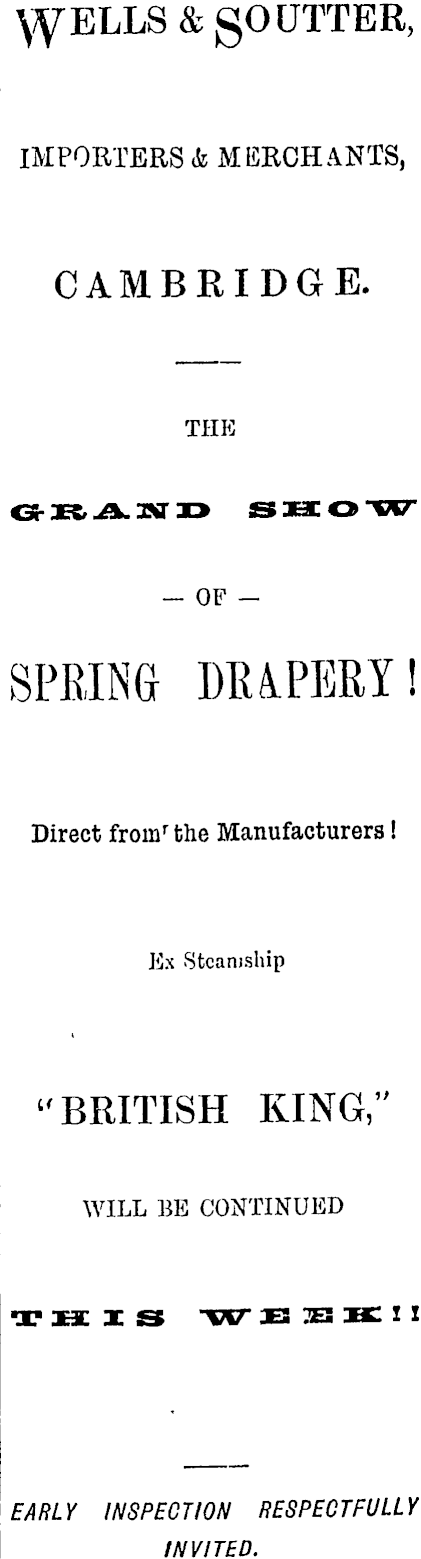 WELLS & SOUTTER,

IMPORTERS & MERCHANTS,

CAMBRIDGE.

THE

GRAND SHOW

— OF —

SPRING DRAPERY!

Direct from the Manufacturers!

Ex Steamship

"BRITISH KING,"

WILL BE CONTINUED

THIS WEEK!!

EARLY INSPECTION RESPECTFULLY INVITED.